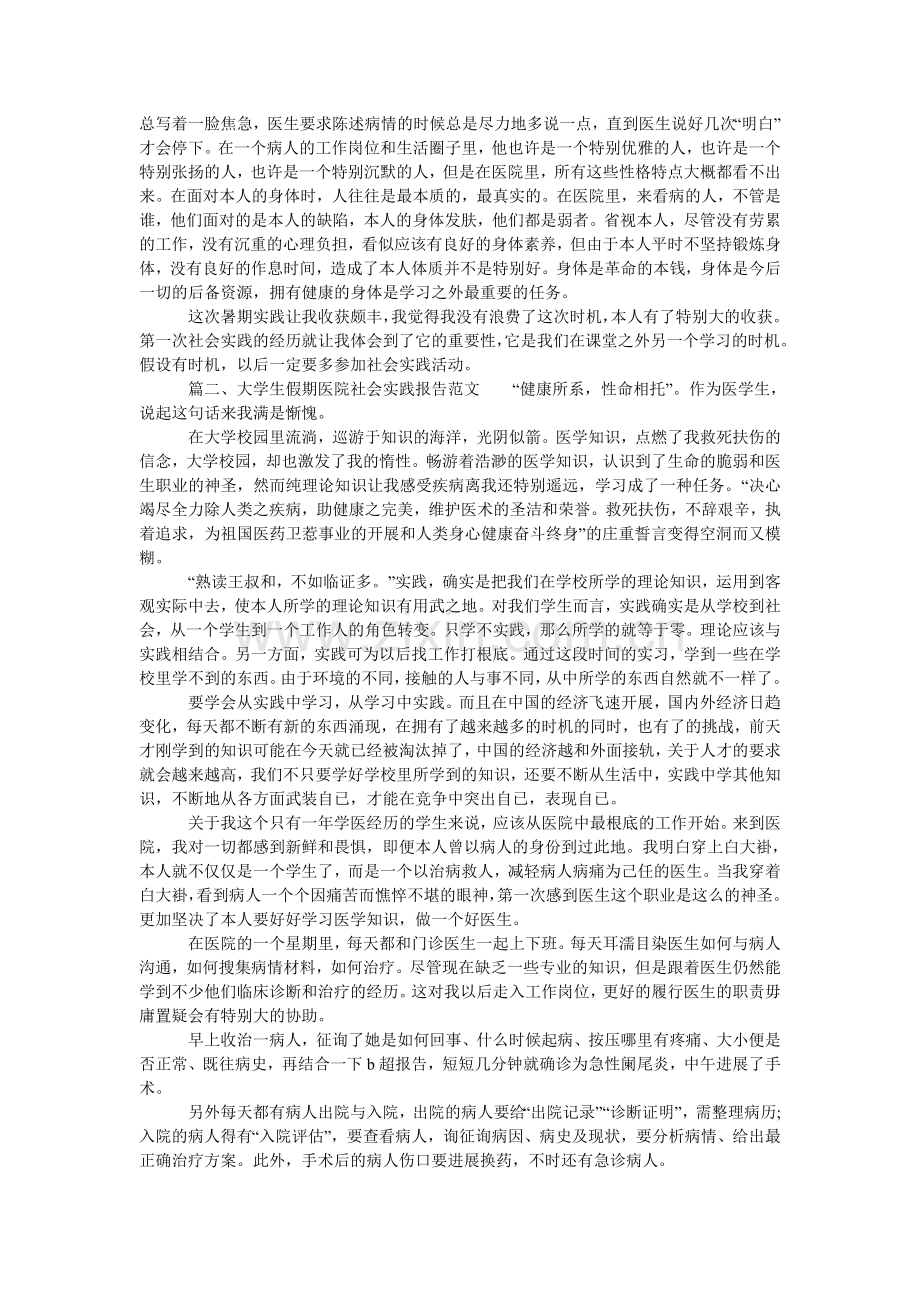 总写着一脸焦急，医生要求陈述病情的时候总是尽力地多说一点，直到医生说好几次“明白”才会停下。在一个病人的工作岗位和生活圈子里，他也许是一个特别优雅的人，也许是一个特别张扬的人，也许是一个特别沉默的人，但是在医院里，所有这些性格特点大概都看不出来。在面对本人的身体时，人往往是最本质的，最真实的。在医院里，来看病的人，不管是谁，他们面对的是本人的缺陷，本人的身体发肤，他们都是弱者。省视本人，尽管没有劳累的工作，没有沉重的心理负担，看似应该有良好的身体素养，但由于本人平时不坚持锻炼身体，没有良好的作息时间，造成了本人体质并不是特别好。身体是革命的本钱，身体是今后一切的后备资源，拥有健康的身体是学习之外最重要的任务。

这次暑期实践让我收获颇丰，我觉得我没有浪费了这次时机，本人有了特别大的收获。第一次社会实践的经历就让我体会到了它的重要性，它是我们在课堂之外另一个学习的时机。假设有时机，以后一定要多参加社会实践活动。

篇二、大学生假期医院社会实践报告范文　　“健康所系，性命相托”。作为医学生，说起这句话来我满是惭愧。

在大学校园里流淌，巡游于知识的海洋，光阴似箭。医学知识，点燃了我救死扶伤的信念，大学校园，却也激发了我的惰性。畅游着浩渺的医学知识，认识到了生命的脆弱和医生职业的神圣，然而纯理论知识让我感受疾病离我还特别遥远，学习成了一种任务。“决心竭尽全力除人类之疾病，助健康之完美，维护医术的圣洁和荣誉。救死扶伤，不辞艰辛，执着追求，为祖国医药卫惹事业的开展和人类身心健康奋斗终身”的庄重誓言变得空洞而又模糊。

“熟读王叔和，不如临证多。”实践，确实是把我们在学校所学的理论知识，运用到客观实际中去，使本人所学的理论知识有用武之地。对我们学生而言，实践确实是从学校到社会，从一个学生到一个工作人的角色转变。只学不实践，那么所学的就等于零。理论应该与实践相结合。另一方面，实践可为以后找工作打根底。通过这段时间的实习，学到一些在学校里学不到的东西。由于环境的不同，接触的人与事不同，从中所学的东西自然就不一样了。

要学会从实践中学习，从学习中实践。而且在中国的经济飞速开展，国内外经济日趋变化，每天都不断有新的东西涌现，在拥有了越来越多的时机的同时，也有了的挑战，前天才刚学到的知识可能在今天就已经被淘汰掉了，中国的经济越和外面接轨，关于人才的要求就会越来越高，我们不只要学好学校里所学到的知识，还要不断从生活中，实践中学其他知识，不断地从各方面武装自己，才能在竞争中突出自己，表现自己。

关于我这个只有一年学医经历的学生来说，应该从医院中最根底的工作开始。来到医院，我对一切都感到新鲜和畏惧，即便本人曾以病人的身份到过此地。我明白穿上白大褂，本人就不仅仅是一个学生了，而是一个以治病救人，减轻病人病痛为己任的医生。当我穿着白大褂，看到病人一个个因痛苦而憔悴不堪的眼神，第一次感到医生这个职业是这么的神圣。更加坚决了本人要好好学习医学知识，做一个好医生。

在医院的一个星期里，每天都和门诊医生一起上下班。每天耳濡目染医生如何与病人沟通，如何搜集病情材料，如何治疗。尽管现在缺乏一些专业的知识，但是跟着医生仍然能学到不少他们临床诊断和治疗的经历。这对我以后走入工作岗位，更好的履行医生的职责毋庸置疑会有特别大的协助。

早上收治一病人，征询了她是如何回事、什么时候起病、按压哪里有疼痛、大小便是否正常、既往病史，再结合一下 b 超报告，短短几分钟就确诊为急性阑尾炎，中午进展了手术。

另外每天都有病人出院与入院，出院的病人要给“出院记录”“诊断证明”，需整理病历;入院的病人得有“入院评估”，要查看病人，询征询病因、病史及现状，要分析病情、给出最正确治疗方案。此外，手术后的病人伤口要进展换药，不时还有急诊病人。